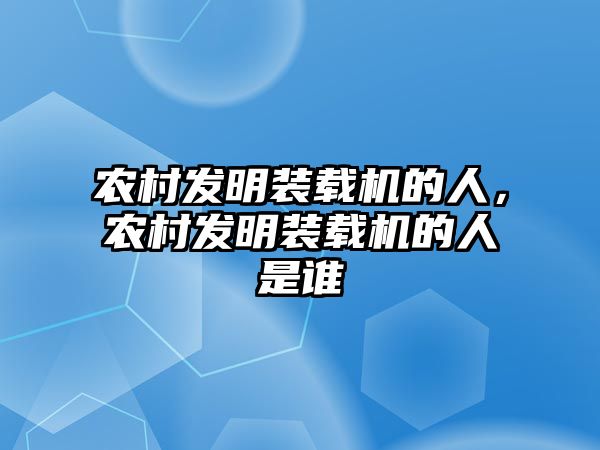 农村发明装载机的人，农村发明装载机的人是谁